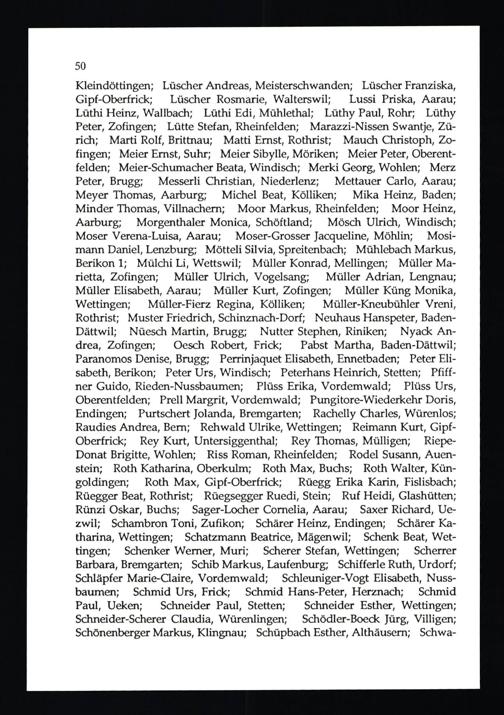 50

Kleindöttingen; Lüscher Andreas, Meisterschwanden; Lüscher Franziska, Gipf-Oberfrick; Lüscher Rosmarie, Walterswil; Lussi Priska, Aarau; Lüthi Heinz, Wallbach; Lüthi Edi, Mühlethal; Lüthy Paul, Rohr; Lüthy Peter, Zofingen; Lütte Stefan, Rheinfelden; Marazzi-Nissen Swantje, Zürich; Marti Rolf, Brittnau; Matti Ernst, Rothrist; Mauch Christoph, Zofingen; Meier Ernst, Suhr; Meier Sibylle, Möriken; Meier Peter, Oberentfelden; Meier-Schumacher Beata, Windisch; Merki Georg, Wohlen; Merz Peter, Brugg; Messerli Christian, Niederlenz; Mettauer Carlo, Aarau; Meyer Thomas, Aarburg; Michel Beat, Kölliken; Mika Heinz, Baden; Minder Thomas, Villnachern; Moor Markus, Rheinfelden; Moor Heinz, Aarburg; Morgenthaler Monica, Schöftland; Mösch Ulrich, Windisch; Moser Verena-Luisa, Aarau; Moser-Grosser Jacqueline, Möhlin; Mosimann Daniel, Lenzburg; Mötteli Silvia, Spreitenbach; Mühlebach Markus, Berikon 1; Mülchi Li, Wettswil; Müller Konrad, Mellingen; Müller Marietta, Zofingen; Müller Ulrich, Vogelsang; Müller Adrian, Lengnau; Müller Elisabeth, Aarau; Müller Kurt, Zofingen; Müller Küng Monika, Wettingen; Müller-Fierz Regina, Kölliken; Müller-Kneubühler Vreni, Rothrist; Muster Friedrich, Schinznach-Dorf; Neuhaus Hanspeter, Baden-Dättwil; Nüesch Martin, Brugg; Nutter Stephen, Riniken; Nyack Andrea, Zofingen; Oesch Robert, Frick; Pabst Martha, Baden-Dättwil; Paranomos Denise, Brugg; Perrinjaquet Elisabeth, Ennetbaden; Peter Elisabeth, Berikon; Peter Urs, Windisch; Peterhans Heinrich, Stetten; Pfiffner Guido, Rieden-Nussbaumen; Plüss Erika, Vordemwald; Plüss Urs, Oberentfelden; Prell Margrit, Vordemwald; Pungitore-Wiederkehr Doris, Endingen; Purtschert Jolanda, Bremgarten; Rachelly Charles, Würenlos; Raudies Andrea, Bern; Rehwald Ulrike, Wettingen; Reimann Kurt, Gipf-Oberfrick; Rey Kurt, Untersiggenthal; Rey Thomas, Mülligen; Riepe-Donat Brigitte, Wohlen; Riss Roman, Rheinfelden; Rodel Susann, Auenstein; Roth Katharina, Oberkulm; Roth Max, Buchs; Roth Walter, Küngoldingen; Roth Max, Gipf-Oberfrick; Rüegg Erika Karin, Fislisbach; Rüegger Beat, Rothrist; Rüegsegger Ruedi, Stein; Ruf Heidi, Glashütten; Rünzi Oskar, Buchs; Sager-Locher Cornelia, Aarau; Saxer Richard, Uezwil; Schambron Toni, Zufikon; Schärer Heinz, Endingen; Schärer Katharina, Wettingen; Schatzmann Beatrice, Mägenwil; Schenk Beat, Wettingen; Schenker Werner, Muri; Scherer Stefan, Wettingen; Scherrer Barbara, Bremgarten; Schib Markus, Laufenburg; Schifferle Ruth, Urdorf; Schläpfer Marie-Claire, Vordemwald; Schleuniger-Vogt Elisabeth, Nussbaumen; Schmid Urs, Frick; Schmid Hans-Peter, Herznach; Schmid Paul, Ueken; Schneider Paul, Stetten; Schneider Esther, Wettingen; Schneider-Scherer Claudia, Würenlingen; Schödler-Boeck Jürg, Villigen; Schönenberger Markus, Klingnau; Schüpbach Esther, Althäusern; Schwa-